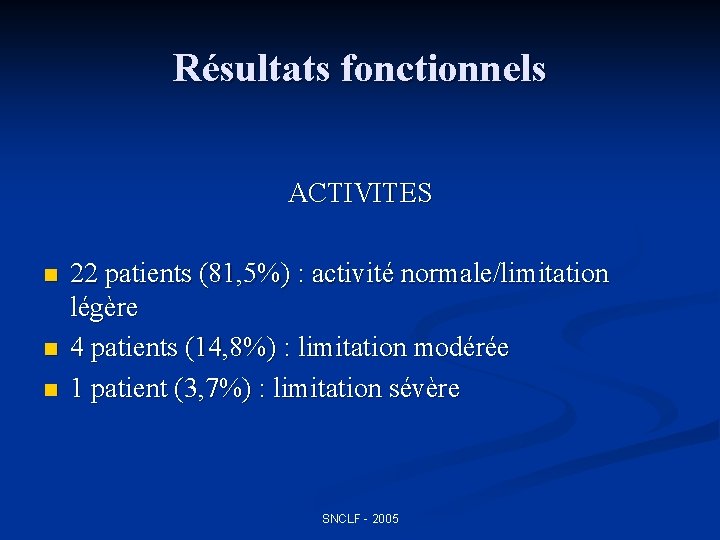 Résultats fonctionnels

ACTIVITES

- 22 patients (81,5%) : activité normale/limitation légère
- 4 patients (14,8%) : limitation modérée
- 1 patient (3,7%) : limitation sévère

SNCLF - 2005